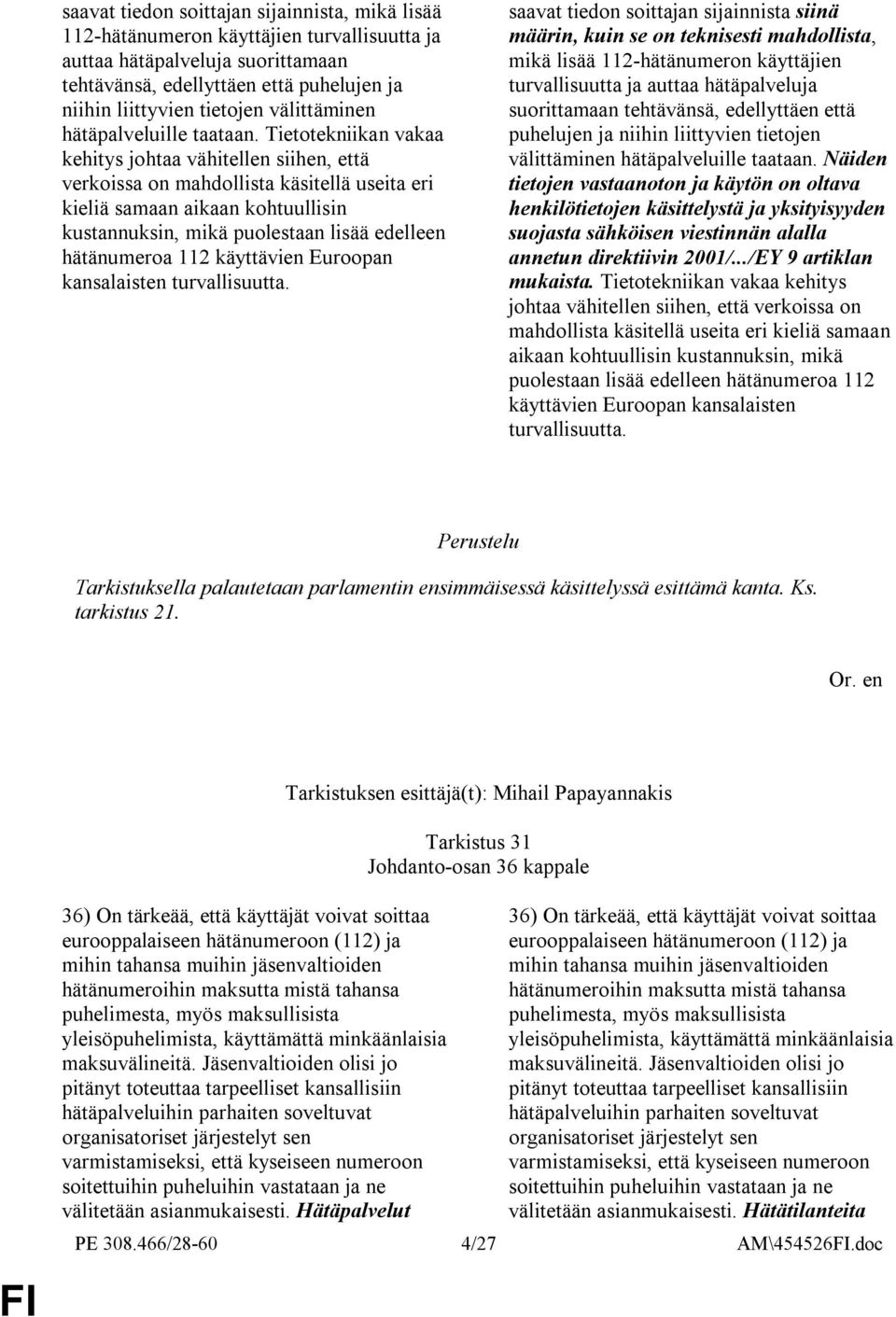 saavat tiedon soittajan sijainnista, mikä lisää 112-hätänumeron käyttäjien turvallisuutta ja auttaa hätäpalveluja suorittamaan tehtävänsä, edellyttäen että puhelujen ja niihin liittyvien tietojen välittäminen hätäpalveluille taataan. Tietotekniikan vakaa kehitys johtaa vähitellen siihen, että verkoissa on mahdollista käsitellä useita eri kieliä samaan aikaan kohtuullisin kustannuksin, mikä puolestaan lisää edelleen hätänumeroa 112 käyttävien Euroopan kansalaisten turvallisuutta.

saavat tiedon soittajan sijainnista siinä määrin, kuin se on teknisesti mahdollista, mikä lisää 112-hätänumeron käyttäjien turvallisuutta ja auttaa hätäpalveluja suorittamaan tehtävänsä, edellyttäen että puhelujen ja niihin liittyvien tietojen välittäminen hätäpalveluille taataan. Näiden tietojen vastaanoton ja käytön on oltava henkilötietojen käsittelystä ja yksityisyyden suojasta sähköisen viestinnän alalla annetun direktiivin 2001/.../EY 9 artiklan mukaista. Tietotekniikan vakaa kehitys johtaa vähitellen siihen, että verkoissa on mahdollista käsitellä useita eri kieliä samaan aikaan kohtuullisin kustannuksin, mikä puolestaan lisää edelleen hätänumeroa 112 käyttävien Euroopan kansalaisten turvallisuutta.

Perustelu

Tarkistuksella palautetaan parlamentin ensimmäisessä käsittelyssä esittämä kanta. Ks. tarkistus 21.

Or. en

Tarkistuksen esittäjä(t): Mihail Papayannakis

Tarkistus 31
Johdanto-osan 36 kappale

36) On tärkeää, että käyttäjät voivat soittaa eurooppalaiseen hätänumeroon (112) ja mihin tahansa muihin jäsenvaltioiden hätänumeroihin maksutta mistä tahansa puhelimesta, myös maksullisista yleisöpuhelimista, käyttämättä minkäänlaisia maksuvälineitä. Jäsenvaltioiden olisi jo pitänyt toteuttaa tarpeelliset kansallisiin hätäpalveluihin parhaiten soveltuvat organisatoriset järjestelyt sen varmistamiseksi, että kyseiseen numeroon soitettuihin puheluihin vastataan ja ne välitetään asianmukaisesti. Hätäpalvelut

36) On tärkeää, että käyttäjät voivat soittaa eurooppalaiseen hätänumeroon (112) ja mihin tahansa muihin jäsenvaltioiden hätänumeroihin maksutta mistä tahansa puhelimesta, myös maksullisista yleisöpuhelimista, käyttämättä minkäänlaisia maksuvälineitä. Jäsenvaltioiden olisi jo pitänyt toteuttaa tarpeelliset kansallisiin hätäpalveluihin parhaiten soveltuvat organisatoriset järjestelyt sen varmistamiseksi, että kyseiseen numeroon soitettuihin puheluihin vastataan ja ne välitetään asianmukaisesti. Hätätilanteita

PE 308.466/28-60 4/27 AM\454526FI.doc

FI